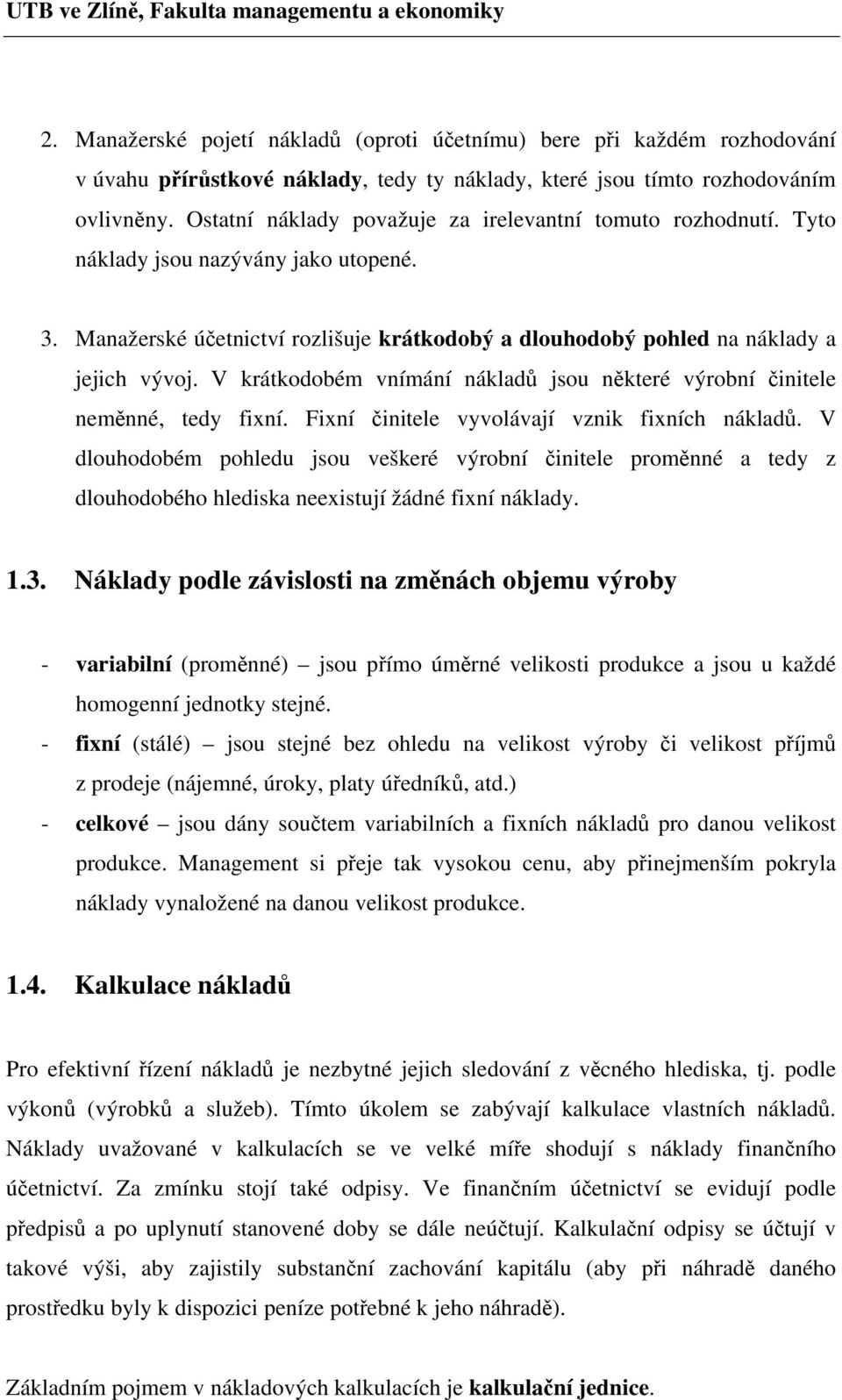 UTB ve Zlíně, Fakulta managementu a ekonomiky

2. Manažerské pojetí nákladů (oproti účetnímu) bere při každém rozhodování v úvahu přírůstkové náklady, tedy ty náklady, které jsou tímto rozhodováním ovlivněny. Ostatní náklady považuje za irelevantní tomuto rozhodnutí. Tyto náklady jsou nazývány jako utopené.

3. Manažerské účetnictví rozlišuje krátkodobý a dlouhodobý pohled na náklady a jejich vývoj. V krátkodobém vnímání nákladů jsou některé výrobní činitele neměnné, tedy fixní. Fixní činitele vyvolávají vznik fixních nákladů. V dlouhodobém pohledu jsou veškeré výrobní činitele proměnné a tedy z dlouhodobého hlediska neexistují žádné fixní náklady.

1.3. Náklady podle závislosti na změnách objemu výroby

- variabilní (proměnné) – jsou přímo úměrné velikosti produkce a jsou u každé homogenní jednotky stejné.
- fixní (stálé) – jsou stejné bez ohledu na velikost výroby či velikost příjmů z prodeje (nájemné, úroky, platy úředníků, atd.)
- celkové – jsou dány součtem variabilních a fixních nákladů pro danou velikost produkce. Management si přeje tak vysokou cenu, aby přinejmenším pokryla náklady vynaložené na danou velikost produkce.

1.4. Kalkulace nákladů

Pro efektivní řízení nákladů je nezbytné jejich sledování z věcného hlediska, tj. podle výkonů (výrobků a služeb). Tímto úkolem se zabývají kalkulace vlastních nákladů. Náklady uvažované v kalkulacích se ve velké míře shodují s náklady finančního účetnictví. Za zmínku stojí také odpisy. Ve finančním účetnictví se evidují podle předpisů a po uplynutí stanovené doby se dále neúčtují. Kalkulační odpisy se účtují v takové výši, aby zajistily substanční zachování kapitálu (aby při náhradě daného prostředku byly k dispozici peníze potřebné k jeho náhradě).

Základním pojmem v nákladových kalkulacích je kalkulační jednice.